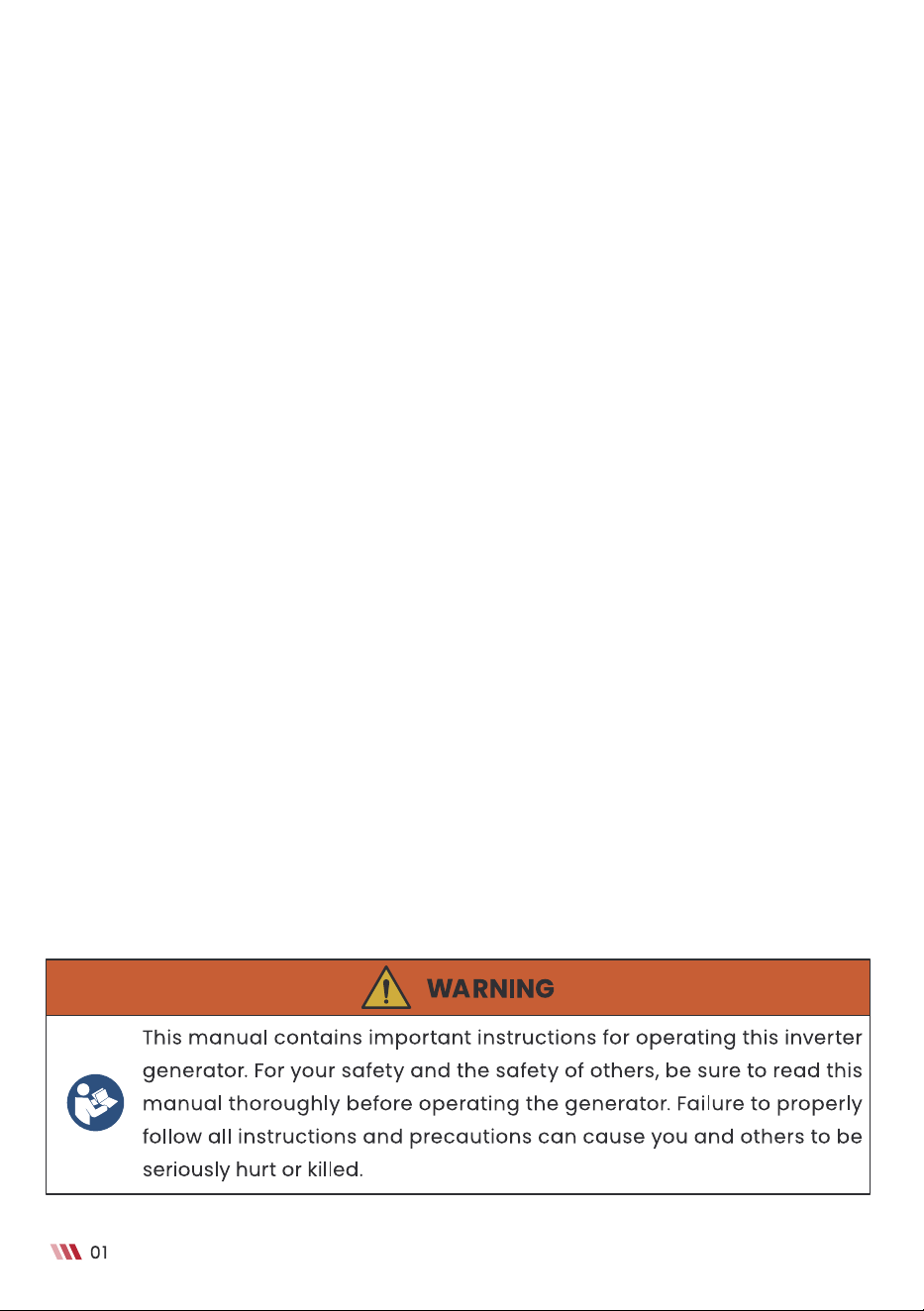 WARNING

This manual contains important instructions for operating this inverter generator. For your safety and the safety of others, be sure to read this manual thoroughly before operating the generator. Failure to properly follow all instructions and precautions can cause you and others to be seriously hurt or killed.

01